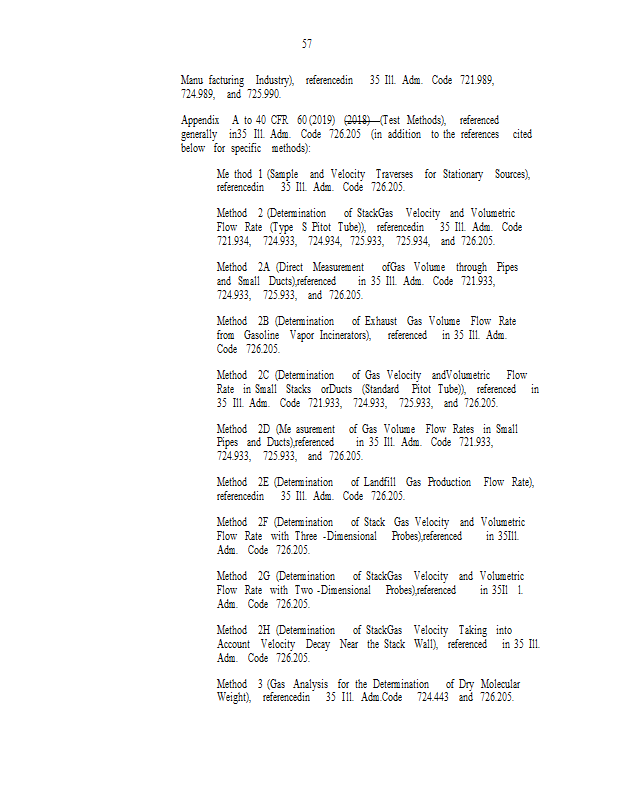 57

Manu facturing Industry), referencedin 35 Ill. Adm. Code 721.989, 724.989, and 725.990.

Appendix A to 40 CFR 60 (2019) (2018) (Test Methods), referenced generally in35 Ill. Adm. Code 726.205 (in addition to the references cited below for specific methods):

Me thod 1 (Sample and Velocity Traverses for Stationary Sources), referencedin 35 Ill. Adm. Code 726.205.

Method 2 (Determination of StackGas Velocity and Volumetric Flow Rate (Type S Pitot Tube)), referencedin 35 Ill. Adm. Code 721.934, 724.933, 724.934, 725.933, 725.934, and 726.205.

Method 2A (Direct Measurement ofGas Volume through Pipes and Small Ducts),referenced in 35 Ill. Adm. Code 721.933, 724.933, 725.933, and 726.205.

Method 2B (Determination of Exhaust Gas Volume Flow Rate from Gasoline Vapor Incinerators), referenced in 35 Ill. Adm. Code 726.205.

Method 2C (Determination of Gas Velocity andVolumetric Flow Rate in Small Stacks orDucts (Standard Pitot Tube)), referenced in 35 Ill. Adm. Code 721.933, 724.933, 725.933, and 726.205.

Method 2D (Me asurement of Gas Volume Flow Rates in Small Pipes and Ducts),referenced in 35 Ill. Adm. Code 721.933, 724.933, 725.933, and 726.205.

Method 2E (Determination of Landfill Gas Production Flow Rate), referencedin 35 Ill. Adm. Code 726.205.

Method 2F (Determination of Stack Gas Velocity and Volumetric Flow Rate with Three -Dimensional Probes),referenced in 35Ill. Adm. Code 726.205.

Method 2G (Determination of StackGas Velocity and Volumetric Flow Rate with Two -Dimensional Probes),referenced in 35Il l. Adm. Code 726.205.

Method 2H (Determination of StackGas Velocity Taking into Account Velocity Decay Near the Stack Wall), referenced in 35 Ill. Adm. Code 726.205.

Method 3 (Gas Analysis for the Determination of Dry Molecular Weight), referencedin 35 Ill. Adm.Code 724.443 and 726.205.